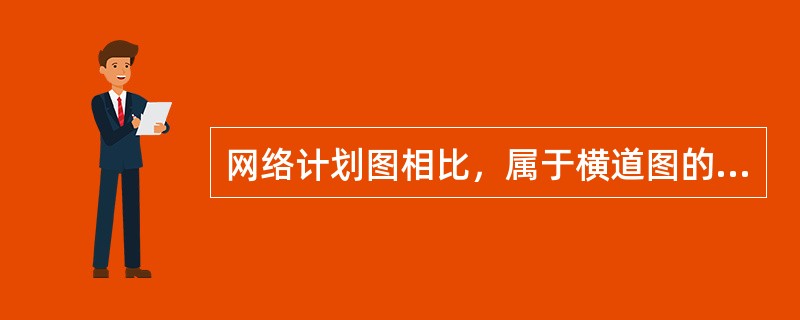 网络计划图相比，属于横道图的...